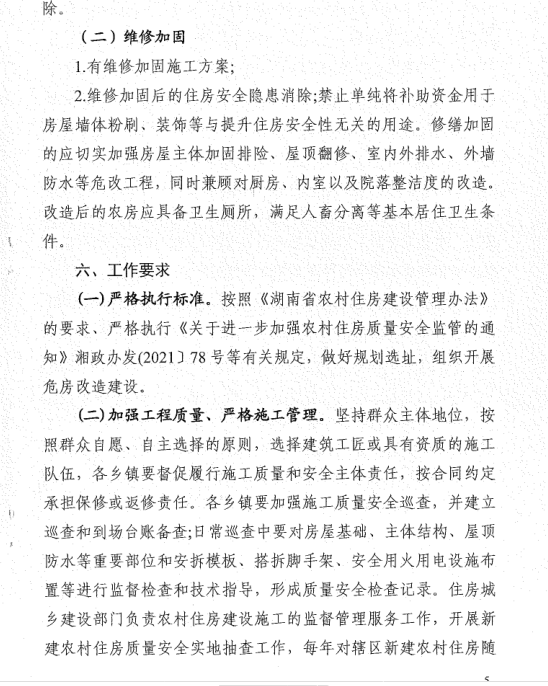 除。

（二）维修加固

1.有维修加固施工方案;

2.维修加固后的住房安全隐患消除;禁止单纯将补助资金用于房屋墙体粉刷、装饰等与提升住房安全性无关的用途。修缮加固的应切实加强房屋主体加固排险、屋顶翻修、室内外排水、外墙防水等危改工程，同时兼顾对厨房、内室以及院落整洁度的改造。改造后的农房应具备卫生厕所，满足人畜分离等基本居住卫生条件。

六、工作要求

(一)严格执行标准。按照《湖南省农村住房建设管理办法》的要求、严格执行《关于进一步加强农村住房质量安全监管的通知》湘政办发(2021〕78号等有关规定，做好规划选址，组织开展危房改造建设。

(二)加强工程质量、严格施工管理。坚持群众主体地位，按照群众自愿、自主选择的原则，选择建筑工匠或具有资质的施工队伍，各乡镇要督促履行施工质量和安全主体责任，按合同约定承担保修或返修责任。各乡镇要加强施工质量安全巡查，并建立巡查和到场台账备查;日常巡查中要对房屋基础、主体结构、屋顶防水等重要部位和安拆模板、搭拆脚手架、安全用火用电设施布置等进行监督检查和技术指导，形成质量安全检查记录。住房城乡建设部门负责农村住房建设施工的监督管理服务工作，开展新建农村住房质量安全实地抽查工作，每年对辖区新建农村住房随

5